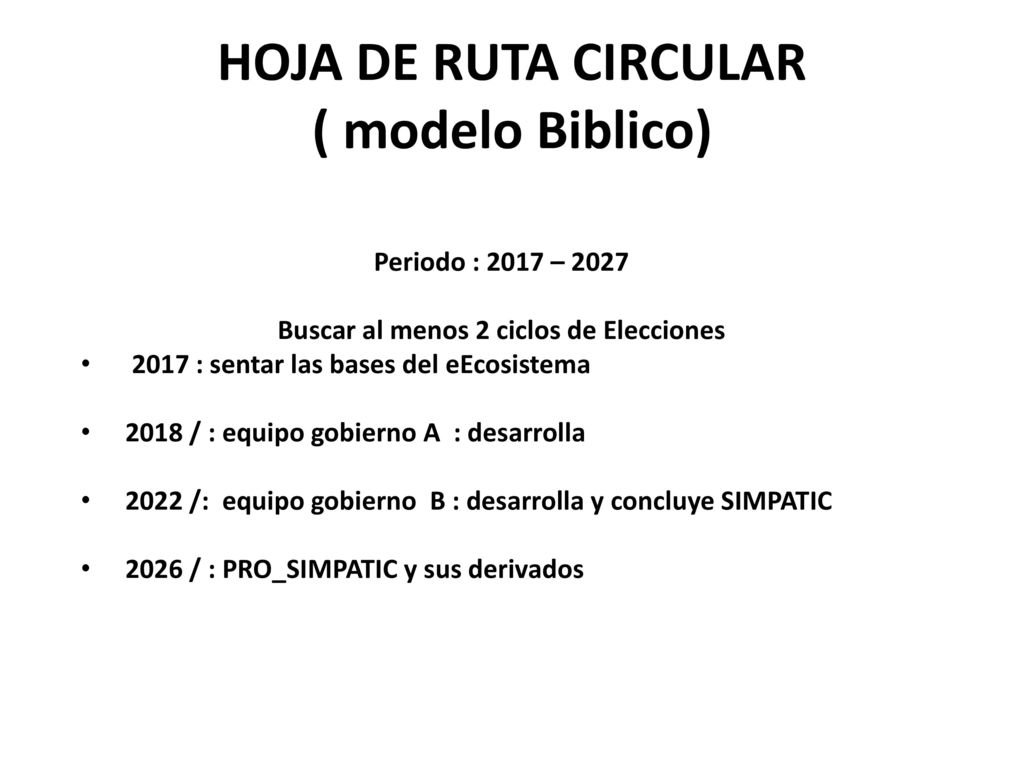 HOJA DE RUTA CIRCULAR
( modelo Biblico)

Periodo : 2017 – 2027

Buscar al menos 2 ciclos de Elecciones

• 2017 : sentar las bases del eEcosistema

• 2018 / : equipo gobierno A : desarrolla

• 2022 /: equipo gobierno B : desarrolla y concluye SIMPATIC

• 2026 / : PRO_SIMPATIC y sus derivados